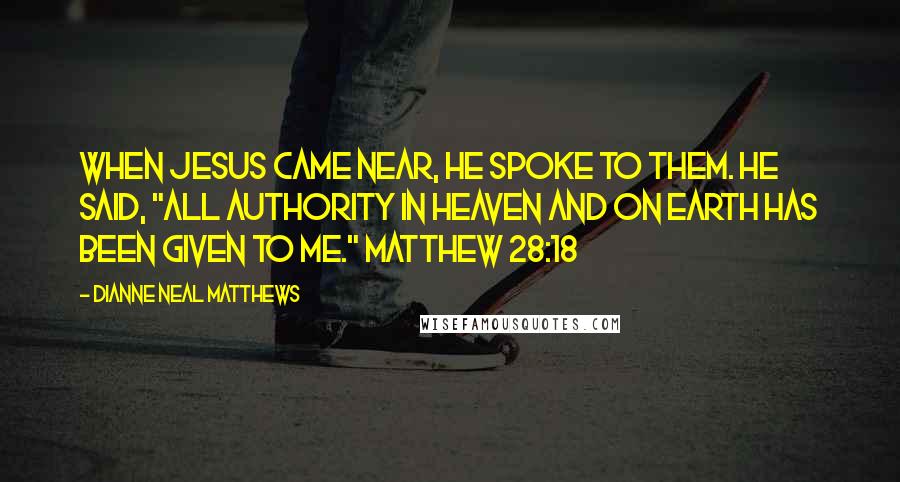 WHEN JESUS CAME NEAR, HE SPOKE TO THEM. HE SAID, "ALL AUTHORITY IN HEAVEN AND ON EARTH HAS BEEN GIVEN TO ME." MATTHEW 28:18

- DIANNE NEAL MATTHEWS

WISEFAMOUSQUOTES.COM